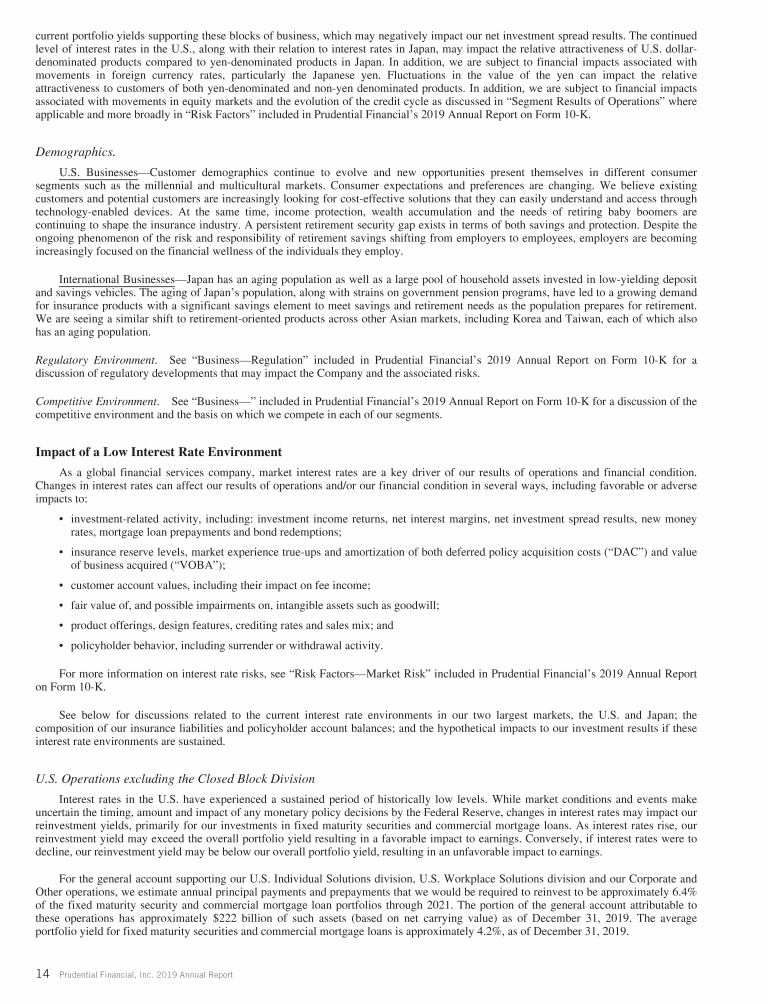 current portfolio yields supporting these blocks of business, which may negatively impact our net investment spread results. The continued level of interest rates in the U.S., along with their relation to interest rates in Japan, may impact the relative attractiveness of U.S. dollar-denominated products compared to yen-denominated products in Japan. In addition, we are subject to financial impacts associated with movements in foreign currency rates, particularly the Japanese yen. Fluctuations in the value of the yen can impact the relative attractiveness to customers of both yen-denominated and non-yen denominated products. In addition, we are subject to financial impacts associated with movements in equity markets and the evolution of the credit cycle as discussed in "Segment Results of Operations" where applicable and more broadly in "Risk Factors" included in Prudential Financial's 2019 Annual Report on Form 10-K.

Demographics.

U.S. Businesses—Customer demographics continue to evolve and new opportunities present themselves in different consumer segments such as the millennial and multicultural markets. Consumer expectations and preferences are changing. We believe existing customers and potential customers are increasingly looking for cost-effective solutions that they can easily understand and access through technology-enabled devices. At the same time, income protection, wealth accumulation and the needs of retiring baby boomers are continuing to shape the insurance industry. A persistent retirement security gap exists in terms of both savings and protection. Despite the ongoing phenomenon of the risk and responsibility of retirement savings shifting from employers to employees, employers are becoming increasingly focused on the financial wellness of the individuals they employ.

International Businesses—Japan has an aging population as well as a large pool of household assets invested in low-yielding deposit and savings vehicles. The aging of Japan's population, along with strains on government pension programs, have led to a growing demand for insurance products with a significant savings element to meet savings and retirement needs as the population prepares for retirement. We are seeing a similar shift to retirement-oriented products across other Asian markets, including Korea and Taiwan, each of which also has an aging population.

Regulatory Environment. See "Business—Regulation" included in Prudential Financial's 2019 Annual Report on Form 10-K for a discussion of regulatory developments that may impact the Company and the associated risks.

Competitive Environment. See "Business—" included in Prudential Financial's 2019 Annual Report on Form 10-K for a discussion of the competitive environment and the basis on which we compete in each of our segments.

Impact of a Low Interest Rate Environment

As a global financial services company, market interest rates are a key driver of our results of operations and financial condition. Changes in interest rates can affect our results of operations and/or our financial condition in several ways, including favorable or adverse impacts to:

• investment-related activity, including: investment income returns, net interest margins, net investment spread results, new money rates, mortgage loan prepayments and bond redemptions;

• insurance reserve levels, market experience true-ups and amortization of both deferred policy acquisition costs ("DAC") and value of business acquired ("VOBA");

• customer account values, including their impact on fee income;

• fair value of, and possible impairments on, intangible assets such as goodwill;

• product offerings, design features, crediting rates and sales mix; and

• policyholder behavior, including surrender or withdrawal activity.

For more information on interest rate risks, see "Risk Factors—Market Risk" included in Prudential Financial's 2019 Annual Report on Form 10-K.

See below for discussions related to the current interest rate environments in our two largest markets, the U.S. and Japan; the composition of our insurance liabilities and policyholder account balances; and the hypothetical impacts to our investment results if these interest rate environments are sustained.

U.S. Operations excluding the Closed Block Division

Interest rates in the U.S. have experienced a sustained period of historically low levels. While market conditions and events make uncertain the timing, amount and impact of any monetary policy decisions by the Federal Reserve, changes in interest rates may impact our reinvestment yields, primarily for our investments in fixed maturity securities and commercial mortgage loans. As interest rates rise, our reinvestment yield may exceed the overall portfolio yield resulting in a favorable impact to earnings. Conversely, if interest rates were to decline, our reinvestment yield may be below our overall portfolio yield, resulting in an unfavorable impact to earnings.

For the general account supporting our U.S. Individual Solutions division, U.S. Workplace Solutions division and our Corporate and Other operations, we estimate annual principal payments and prepayments that we would be required to reinvest to be approximately 6.4% of the fixed maturity security and commercial mortgage loan portfolios through 2021. The portion of the general account attributable to these operations has approximately $222 billion of such assets (based on net carrying value) as of December 31, 2019. The average portfolio yield for fixed maturity securities and commercial mortgage loans is approximately 4.2%, as of December 31, 2019.

14 Prudential Financial, Inc. 2019 Annual Report